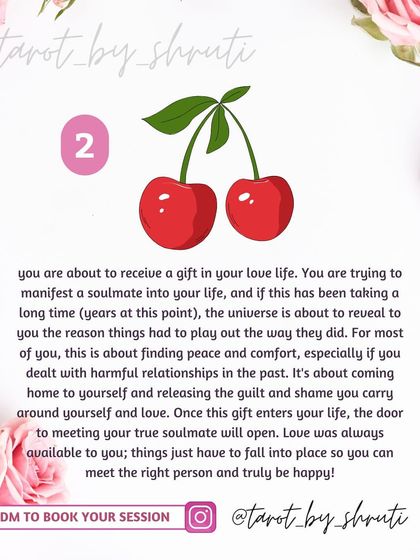 tarot_by_shruti

2

you are about to receive a gift in your love life. You are trying to manifest a soulmate into your life, and if this has been taking a long time (years at this point), the universe is about to reveal to you the reason things had to play out the way they did. For most of you, this is about finding peace and comfort, especially if you dealt with harmful relationships in the past. It's about coming home to yourself and releasing the guilt and shame you carry around yourself and love. Once this gift enters your life, the door to meeting your true soulmate will open. Love was always available to you; things just have to fall into place so you can meet the right person and truly be happy!

DM TO BOOK YOUR SESSION

@tarot_by_shruti